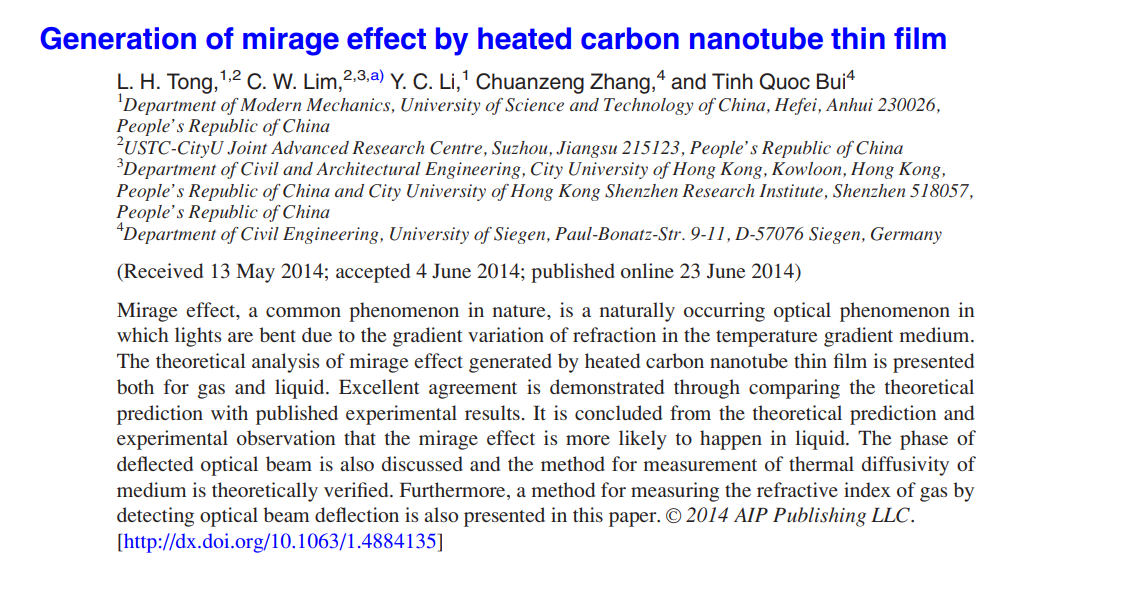 Generation of mirage effect by heated carbon nanotube thin film

L. H. Tong,$^{1,2}$ C. W. Lim,$^{2,3,a)}$ Y. C. Li,$^{1}$ Chuanzeng Zhang,$^{4}$ and Tinh Quoc Bui$^{4}$
$^{1}$Department of Modern Mechanics, University of Science and Technology of China, Hefei, Anhui 230026, People's Republic of China
$^{2}$USTC-CityU Joint Advanced Research Centre, Suzhou, Jiangsu 215123, People's Republic of China
$^{3}$Department of Civil and Architectural Engineering, City University of Hong Kong, Kowloon, Hong Kong, People's Republic of China and City University of Hong Kong Shenzhen Research Institute, Shenzhen 518057, People's Republic of China
$^{4}$Department of Civil Engineering, University of Siegen, Paul-Bonatz-Str. 9-11, D-57076 Siegen, Germany

(Received 13 May 2014; accepted 4 June 2014; published online 23 June 2014)

Mirage effect, a common phenomenon in nature, is a naturally occurring optical phenomenon in which lights are bent due to the gradient variation of refraction in the temperature gradient medium. The theoretical analysis of mirage effect generated by heated carbon nanotube thin film is presented both for gas and liquid. Excellent agreement is demonstrated through comparing the theoretical prediction with published experimental results. It is concluded from the theoretical prediction and experimental observation that the mirage effect is more likely to happen in liquid. The phase of deflected optical beam is also discussed and the method for measurement of thermal diffusivity of medium is theoretically verified. Furthermore, a method for measuring the refractive index of gas by detecting optical beam deflection is also presented in this paper. © 2014 AIP Publishing LLC. [http://dx.doi.org/10.1063/1.4884135]